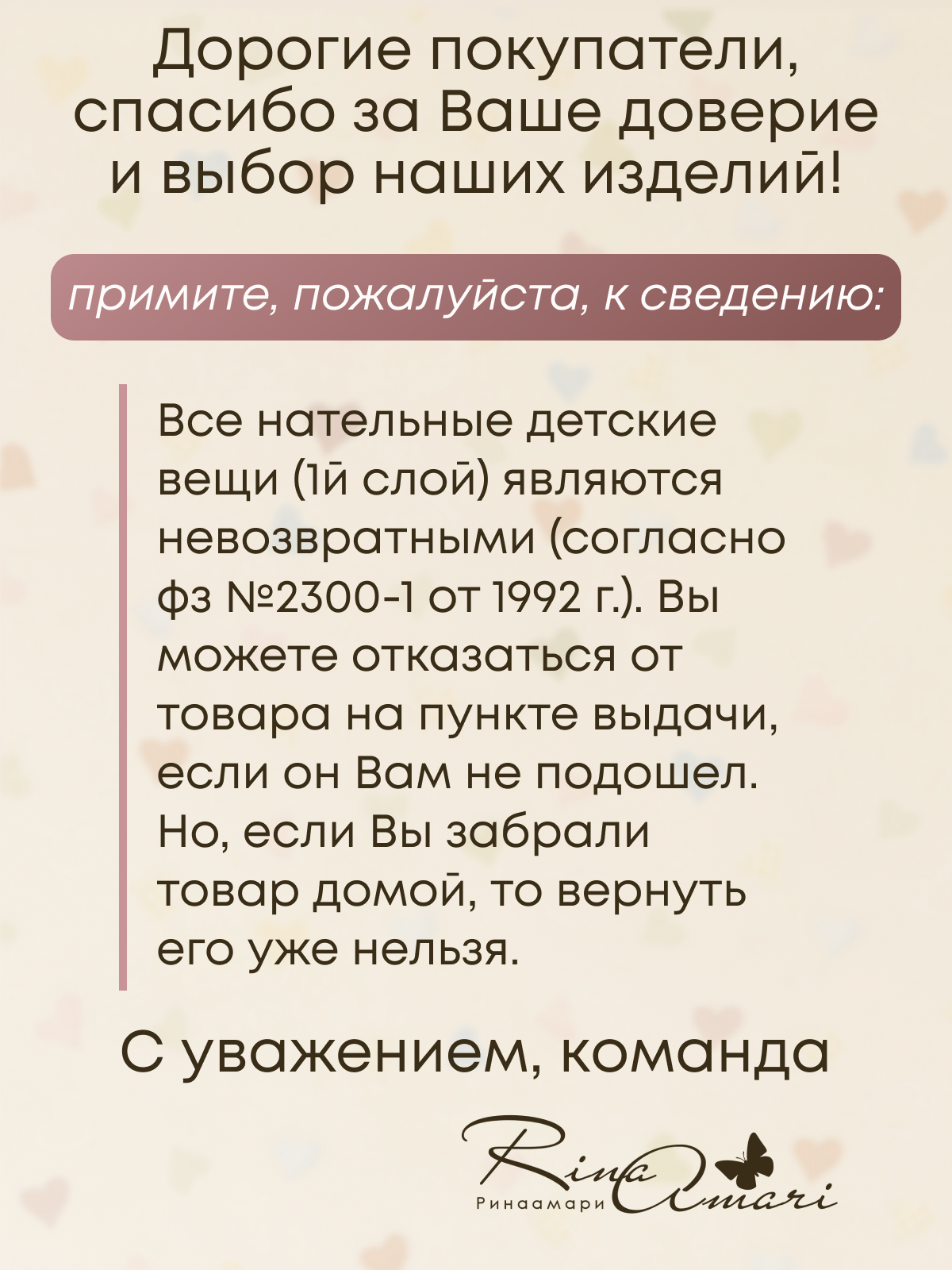 Дорогие покупатели, спасибо за Ваше доверие и выбор наших изделий!

примите, пожалуйста, к сведению:

Все нательные детские вещи (1й слой) являются невозвратными (согласно фз №2300-1 от 1992 г.). Вы можете отказаться от товара на пункте выдачи, если он Вам не подошел. Но, если Вы забрали товар домой, то вернуть его уже нельзя.

С уважением, команда

Rina Amari
Ринаамари